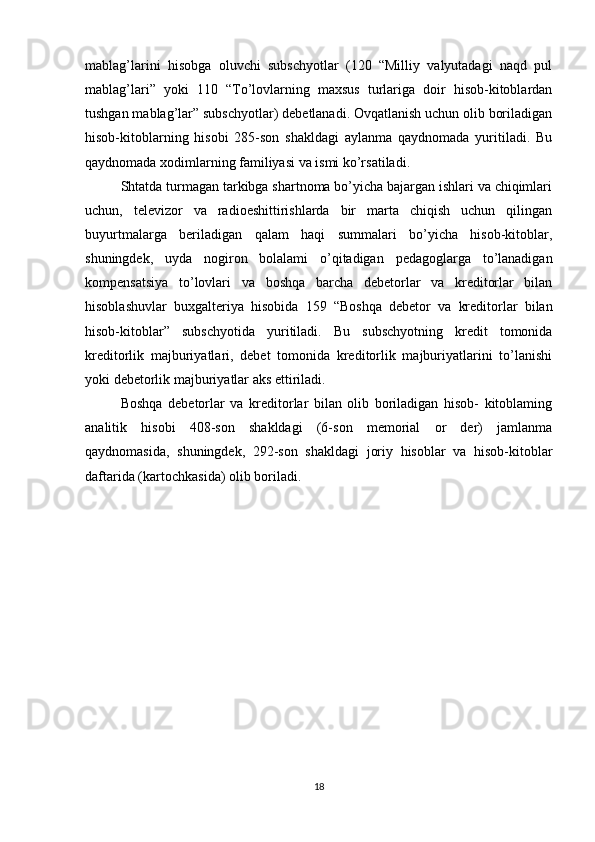 mablag’larini hisobga oluvchi subschyotlar (120 “Milliy valyutadagi naqd pul mablag’lari” yoki 110 “To’lovlarning maxsus turlariga doir hisob-kitoblardan tushgan mablag’lar” subschyotlar) debetlanadi. Ovqatlanish uchun olib boriladigan hisob-kitoblarning hisobi 285-son shakldagi aylanma qaydnomada yuritiladi. Bu qaydnomada xodimlarning familiyasi va ismi ko’rsatiladi.

Shtatda turmagan tarkibga shartnoma bo’yicha bajargan ishlari va chiqimlari uchun, televizor va radioeshittirishlarda bir marta chiqish uchun qilingan buyurtmalarga beriladigan qalam haqi summalari bo’yicha hisob-kitoblar, shuningdek, uyda nogiron bolalami o’qitadigan pedagoglarga to’lanadigan kompensatsiya to’lovlari va boshqa barcha debetorlar va kreditorlar bilan hisoblashuvlar buxgalteriya hisobida 159 “Boshqa debetor va kreditorlar bilan hisob-kitoblar” subschyotida yuritiladi. Bu subschyotning kredit tomonida kreditorlik majburiyatlari, debet tomonida kreditorlik majburiyatlarini to’lanishi yoki debetorlik majburiyatlar aks ettiriladi.

Boshqa debetorlar va kreditorlar bilan olib boriladigan hisob- kitoblaming analitik hisobi 408-son shakldagi (6-son memorial or der) jamlanma qaydnomasida, shuningdek, 292-son shakldagi joriy hisoblar va hisob-kitoblar daftarida (kartochkasida) olib boriladi.

18